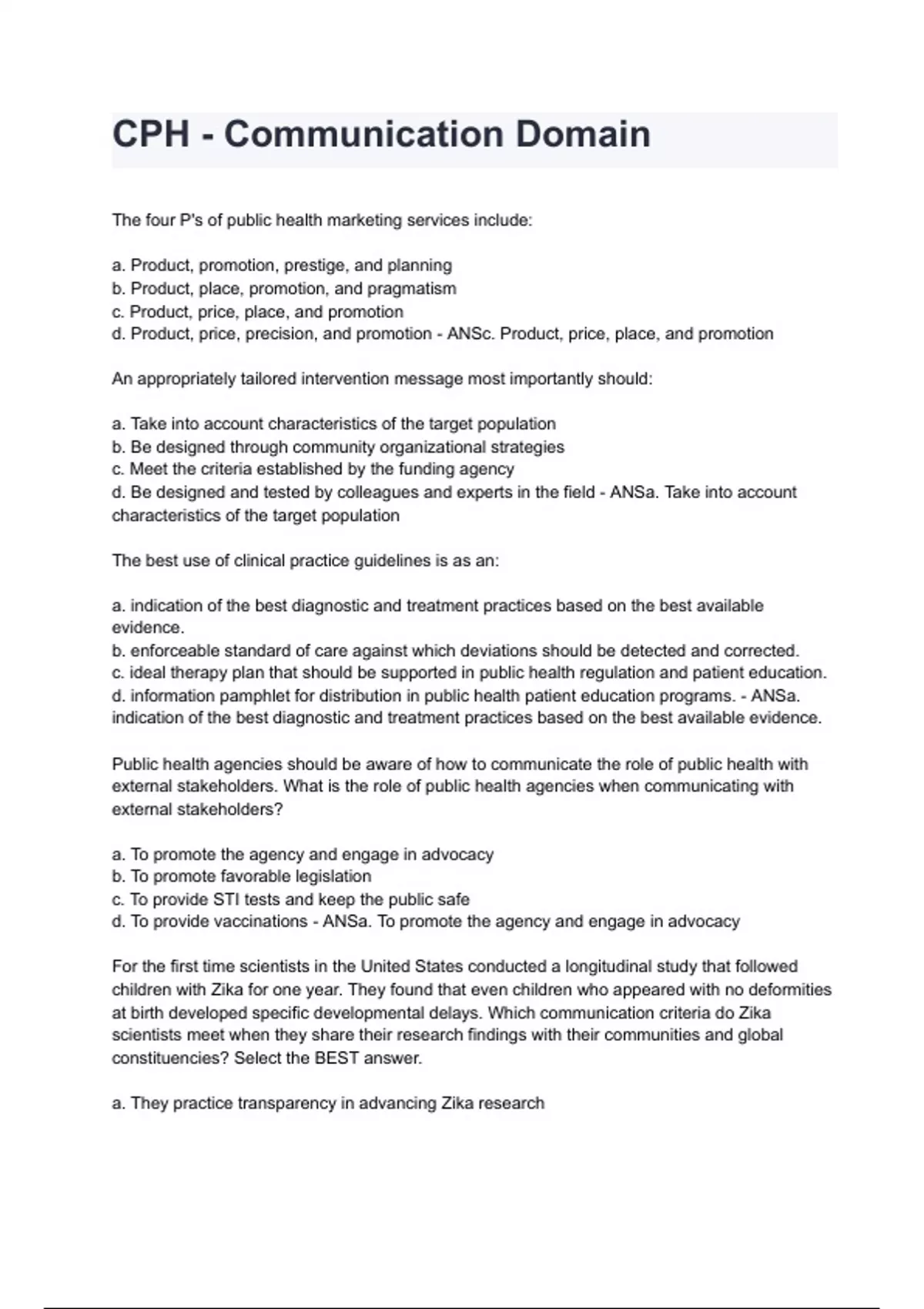 CPH - Communication Domain

The four P's of public health marketing services include:

a. Product, promotion, prestige, and planning
b. Product, place, promotion, and pragmatism
c. Product, price, place, and promotion
d. Product, price, precision, and promotion - ANSc. Product, price, place, and promotion

An appropriately tailored intervention message most importantly should:

a. Take into account characteristics of the target population
b. Be designed through community organizational strategies
c. Meet the criteria established by the funding agency
d. Be designed and tested by colleagues and experts in the field - ANSa. Take into account characteristics of the target population

The best use of clinical practice guidelines is as an:

a. indication of the best diagnostic and treatment practices based on the best available evidence.
b. enforceable standard of care against which deviations should be detected and corrected.
c. ideal therapy plan that should be supported in public health regulation and patient education.
d. information pamphlet for distribution in public health patient education programs. - ANSa. indication of the best diagnostic and treatment practices based on the best available evidence.

Public health agencies should be aware of how to communicate the role of public health with external stakeholders. What is the role of public health agencies when communicating with external stakeholders?

a. To promote the agency and engage in advocacy
b. To promote favorable legislation
c. To provide STI tests and keep the public safe
d. To provide vaccinations - ANSa. To promote the agency and engage in advocacy

For the first time scientists in the United States conducted a longitudinal study that followed children with Zika for one year. They found that even children who appeared with no deformities at birth developed specific developmental delays. Which communication criteria do Zika scientists meet when they share their research findings with their communities and global constituencies? Select the BEST answer.

a. They practice transparency in advancing Zika research